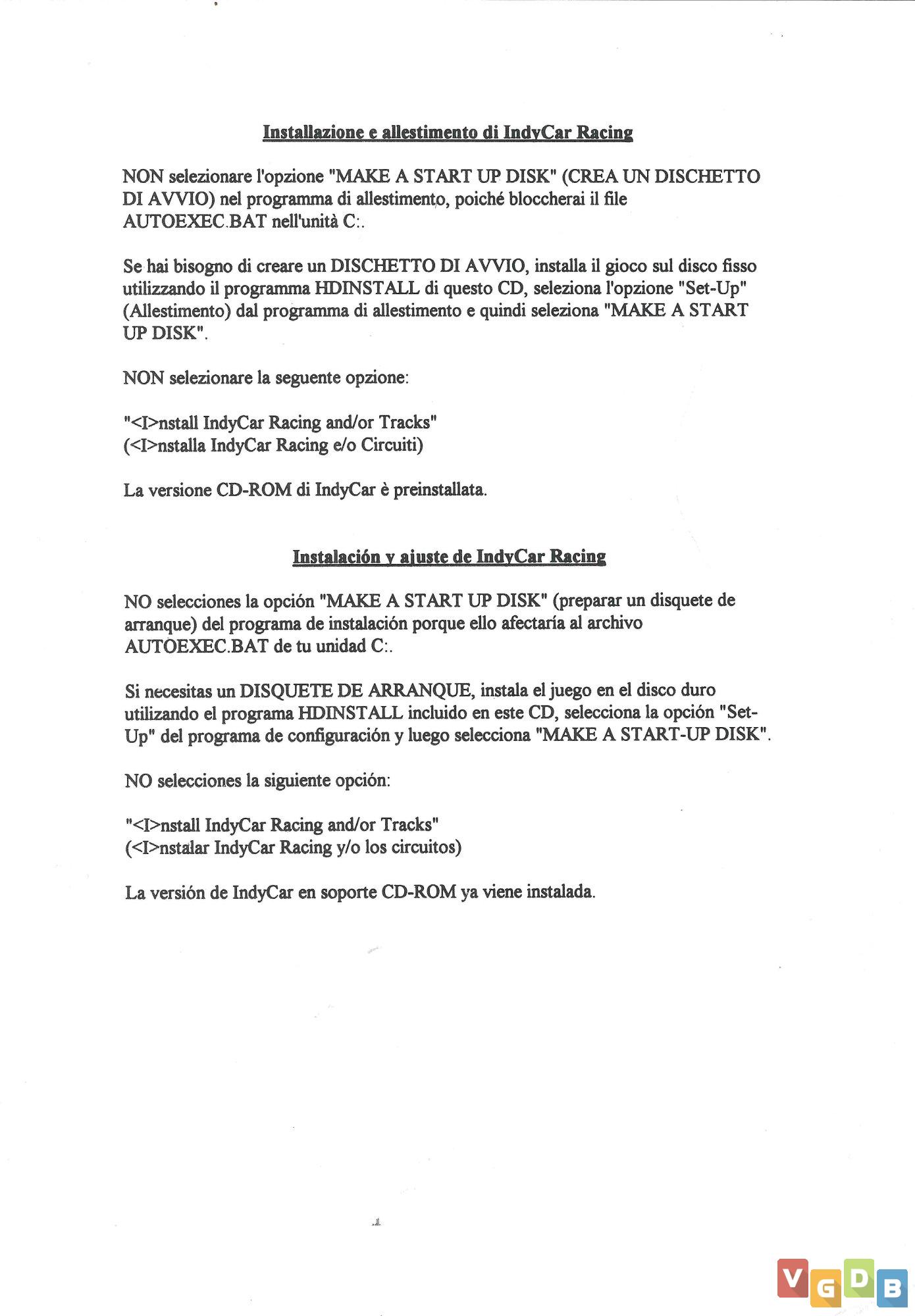 Installazione e allestimento di IndyCar Racing

NON selezionare l'opzione "MAKE A START UP DISK" (CREA UN DISCHETTO DI AVVIO) nel programma di allestimento, poiché bloccherai il file AUTOEXEC.BAT nell'unità C:.

Se hai bisogno di creare un DISCHETTO DI AVVIO, installa il gioco sul disco fisso utilizzando il programma HDINSTALL di questo CD, seleziona l'opzione "Set-Up" (Allestimento) dal programma di allestimento e quindi seleziona "MAKE A START UP DISK".

NON selezionare la seguente opzione:

"<I>nstall IndyCar Racing and/or Tracks"
(<I>nstalla IndyCar Racing e/o Circuiti)

La versione CD-ROM di IndyCar è preinstallata.

Instalación y ajuste de IndyCar Racing

NO selecciones la opción "MAKE A START UP DISK" (preparar un disquete de arranque) del programa de instalación porque ello afectaría al archivo AUTOEXEC.BAT de tu unidad C:.

Si necesitas un DISQUETE DE ARRANQUE, instala el juego en el disco duro utilizando el programa HDINSTALL incluido en este CD, selecciona la opción "Set-Up" del programa de configuración y luego selecciona "MAKE A START-UP DISK".

NO selecciones la siguiente opción:

"<I>nstall IndyCar Racing and/or Tracks"
(<I>nstalar IndyCar Racing y/o los circuitos)

La versión de IndyCar en soporte CD-ROM ya viene instalada.

VGDB